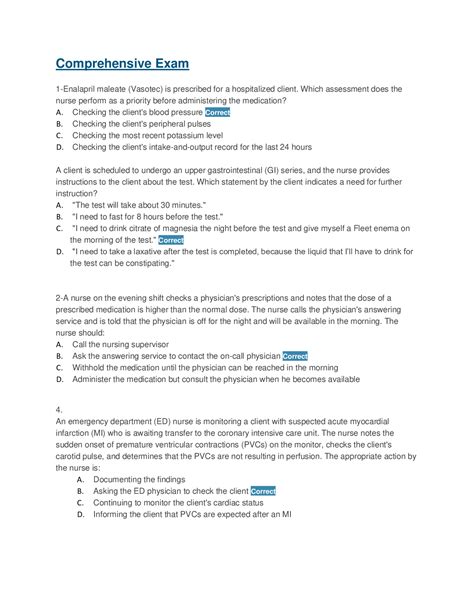 Comprehensive Exam

1-Enalapril maleate (Vasotec) is prescribed for a hospitalized client. Which assessment does the nurse perform as a priority before administering the medication?
A. Checking the client's blood pressure Correct
B. Checking the client's peripheral pulses
C. Checking the most recent potassium level
D. Checking the client's intake-and-output record for the last 24 hours

A client is scheduled to undergo an upper gastrointestinal (GI) series, and the nurse provides instructions to the client about the test. Which statement by the client indicates a need for further instruction?
A. "The test will take about 30 minutes."
B. "I need to fast for 8 hours before the test."
C. "I need to drink citrate of magnesia the night before the test and give myself a Fleet enema on the morning of the test." Correct
D. "I need to take a laxative after the test is completed, because the liquid that I'll have to drink for the test can be constipating."

2-A nurse on the evening shift checks a physician's prescriptions and notes that the dose of a prescribed medication is higher than the normal dose. The nurse calls the physician's answering service and is told that the physician is off for the night and will be available in the morning. The nurse should:
A. Call the nursing supervisor
B. Ask the answering service to contact the on-call physician Correct
C. Withhold the medication until the physician can be reached in the morning
D. Administer the medication but consult the physician when he becomes available

4.
An emergency department (ED) nurse is monitoring a client with suspected acute myocardial infarction (MI) who is awaiting transfer to the coronary intensive care unit. The nurse notes the sudden onset of premature ventricular contractions (PVCs) on the monitor, checks the client's carotid pulse, and determines that the PVCs are not resulting in perfusion. The appropriate action by the nurse is:
A. Documenting the findings
B. Asking the ED physician to check the client Correct
C. Continuing to monitor the client's cardiac status
D. Informing the client that PVCs are expected after an MI